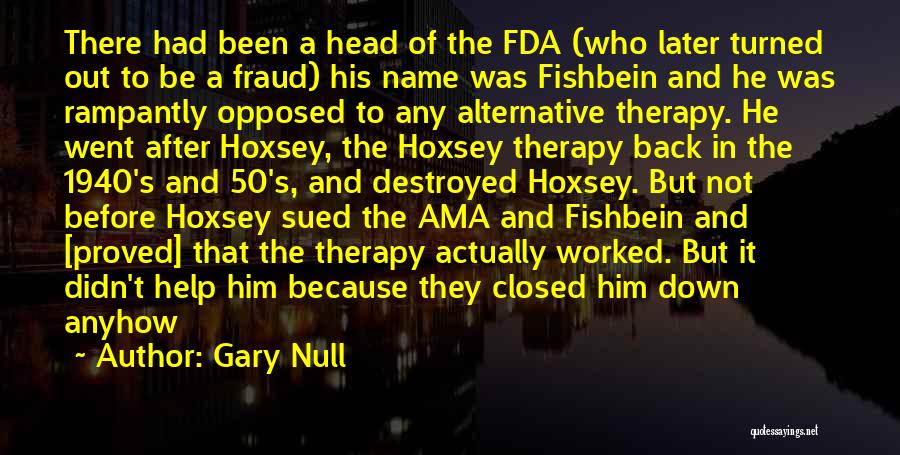 There had been a head of the FDA (who later turned out to be a fraud) his name was Fishbein and he was rampantly opposed to any alternative therapy. He went after Hoxsey, the Hoxsey therapy back in the 1940's and 50's, and destroyed Hoxsey. But not before Hoxsey sued the AMA and Fishbein and [proved] that the therapy actually worked. But it didn't help him because they closed him down anyhow

~ Author: Gary Null

quotessayings.net